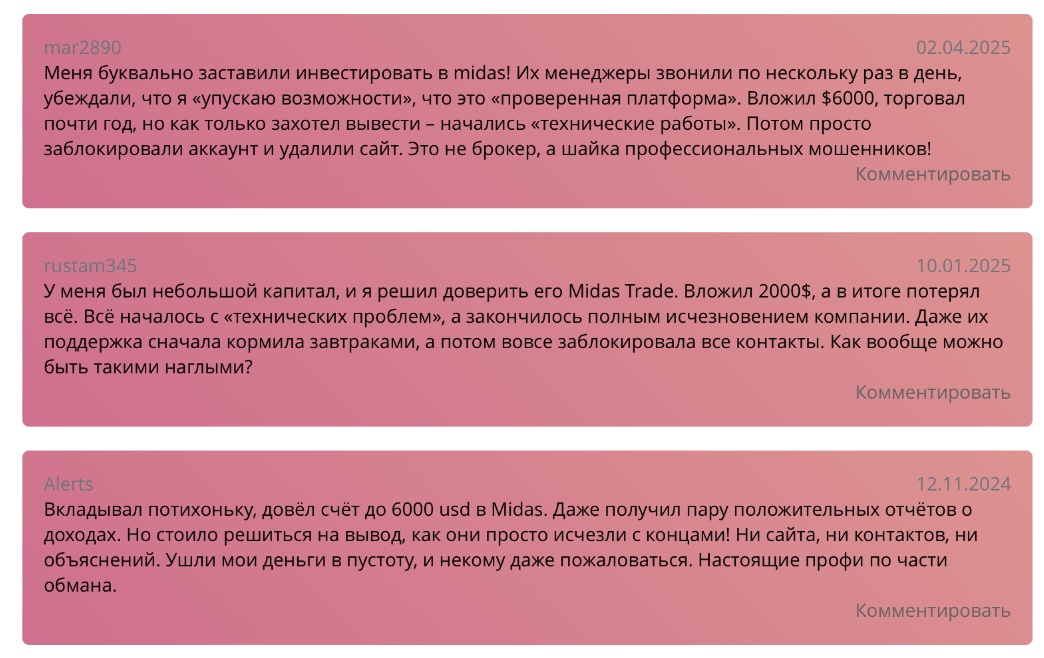 mar2890
02.04.2025
Меня буквально заставили инвестировать в midas! Их менеджеры звонили по нескольку раз в день, убеждали, что я «упускаю возможности», что это «проверенная платформа». Вложил $6000, торговал почти год, но как только захотел вывести – начались «технические работы». Потом просто заблокировали аккаунт и удалили сайт. Это не брокер, а шайка профессиональных мошенников!
Комментировать

rustam345
10.01.2025
У меня был небольшой капитал, и я решил доверить его Midas Trade. Вложил 2000$, а в итоге потерял всё. Всё началось с «технических проблем», а закончилось полным исчезновением компании. Даже их поддержка сначала кормила завтраками, а потом вовсе заблокировала все контакты. Как вообще можно быть такими наглыми?
Комментировать

Alerts
12.11.2024
Вкладывал потихоньку, довёл счёт до 6000 usd в Midas. Даже получил пару положительных отчётов о доходах. Но стоило решиться на вывод, как они просто исчезли с концами! Ни сайта, ни контактов, ни объяснений. Ушли мои деньги в пустоту, и некому даже пожаловаться. Настоящие профи по части обмана.
Комментировать